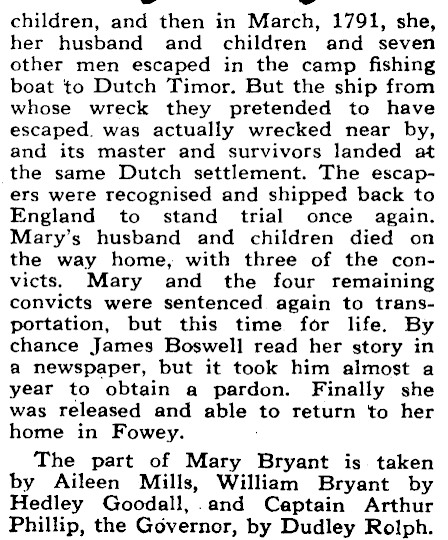 children, and then in March, 1791, she, her husband and children and seven other men escaped in the camp fishing boat to Dutch Timor. But the ship from whose wreck they pretended to have escaped was actually wrecked near by, and its master and survivors landed at the same Dutch settlement. The escapers were recognised and shipped back to England to stand trial once again. Mary's husband and children died on the way home, with three of the convicts. Mary and the four remaining convicts were sentenced again to transportation, but this time for life. By chance James Boswell read her story in a newspaper, but it took him almost a year to obtain a pardon. Finally she was released and able to return to her home in Fowey.

The part of Mary Bryant is taken by Aileen Mills, William Bryant by Hedley Goodall, and Captain Arthur Phillip, the Governor, by Dudley Rolph.